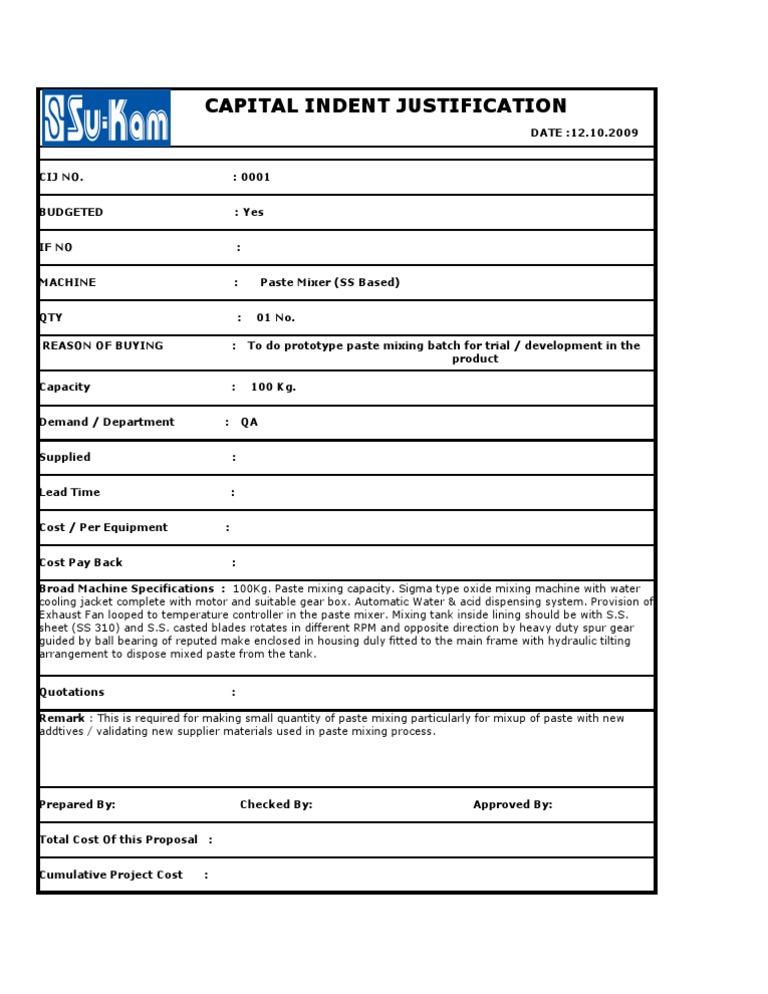 Su-Kam

CAPITAL INDENT JUSTIFICATION

DATE :12.10.2009

CIJ NO. : 0001

BUDGETED : Yes

IF NO :

MACHINE : Paste Mixer (SS Based)

QTY : 01 No.

REASON OF BUYING : To do prototype paste mixing batch for trial / development in the product

Capacity : 100 Kg.

Demand / Department : QA

Supplied :

Lead Time :

Cost / Per Equipment :

Cost Pay Back :

Broad Machine Specifications : 100Kg. Paste mixing capacity. Sigma type oxide mixing machine with water cooling jacket complete with motor and suitable gear box. Automatic Water & acid dispensing system. Provision of Exhaust Fan looped to temperature controller in the paste mixer. Mixing tank inside lining should be with S.S. sheet (SS 310) and S.S. casted blades rotates in different RPM and opposite direction by heavy duty spur gear guided by ball bearing of reputed make enclosed in housing duly fitted to the main frame with hydraulic tilting arrangement to dispose mixed paste from the tank.

Quotations :

Remark : This is required for making small quantity of paste mixing particularly for mixup of paste with new addtives / validating new supplier materials used in paste mixing process.

Prepared By: Checked By: Approved By:

Total Cost Of this Proposal :

Cumulative Project Cost :